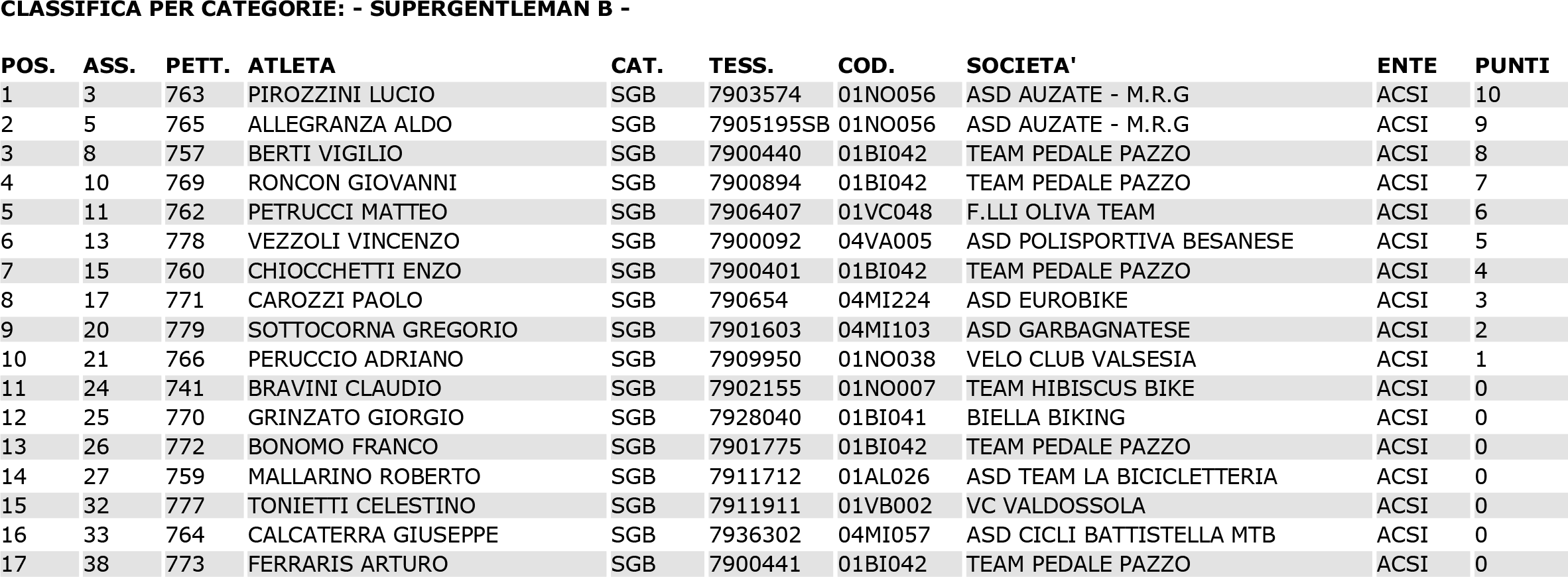 CLASSIFICA PER CATEGORIE: - SUPERGENTLEMAN B -

| POS. | ASS. | PETT. | ATLETA | CAT. | TESS. | COD. | SOCIETA' | ENTE | PUNTI |
|---|---|---|---|---|---|---|---|---|---|
| 1 | 3 | 763 | PIROZZINI LUCIO | SGB | 7903574 | 01NO056 | ASD AUZATE - M.R.G | ACSI | 10 |
| 2 | 5 | 765 | ALLEGRANZA ALDO | SGB | 7905195SB | 01NO056 | ASD AUZATE - M.R.G | ACSI | 9 |
| 3 | 8 | 757 | BERTI VIGILIO | SGB | 7900440 | 01BI042 | TEAM PEDALE PAZZO | ACSI | 8 |
| 4 | 10 | 769 | RONCON GIOVANNI | SGB | 7900894 | 01BI042 | TEAM PEDALE PAZZO | ACSI | 7 |
| 5 | 11 | 762 | PETRUCCI MATTEO | SGB | 7906407 | 01VC048 | F.LLI OLIVA TEAM | ACSI | 6 |
| 6 | 13 | 778 | VEZZOLI VINCENZO | SGB | 7900092 | 04VA005 | ASD POLISPORTIVA BESANESE | ACSI | 5 |
| 7 | 15 | 760 | CHIOCCHETTI ENZO | SGB | 7900401 | 01BI042 | TEAM PEDALE PAZZO | ACSI | 4 |
| 8 | 17 | 771 | CAROZZI PAOLO | SGB | 790654 | 04MI224 | ASD EUROBIKE | ACSI | 3 |
| 9 | 20 | 779 | SOTTOCORNA GREGORIO | SGB | 7901603 | 04MI103 | ASD GARBAGNATESE | ACSI | 2 |
| 10 | 21 | 766 | PERUCCIO ADRIANO | SGB | 7909950 | 01NO038 | VELO CLUB VALSESIA | ACSI | 1 |
| 11 | 24 | 741 | BRAVINI CLAUDIO | SGB | 7902155 | 01NO007 | TEAM HIBISCUS BIKE | ACSI | 0 |
| 12 | 25 | 770 | GRINZATO GIORGIO | SGB | 7928040 | 01BI041 | BIELLA BIKING | ACSI | 0 |
| 13 | 26 | 772 | BONOMO FRANCO | SGB | 7901775 | 01BI042 | TEAM PEDALE PAZZO | ACSI | 0 |
| 14 | 27 | 759 | MALLARINO ROBERTO | SGB | 7911712 | 01AL026 | ASD TEAM LA BICICLETTERIA | ACSI | 0 |
| 15 | 32 | 777 | TONIETTI CELESTINO | SGB | 7911911 | 01VB002 | VC VALDOSSOLA | ACSI | 0 |
| 16 | 33 | 764 | CALCATERRA GIUSEPPE | SGB | 7936302 | 04MI057 | ASD CICLI BATTISTELLA MTB | ACSI | 0 |
| 17 | 38 | 773 | FERRARIS ARTURO | SGB | 7900441 | 01BI042 | TEAM PEDALE PAZZO | ACSI | 0 |